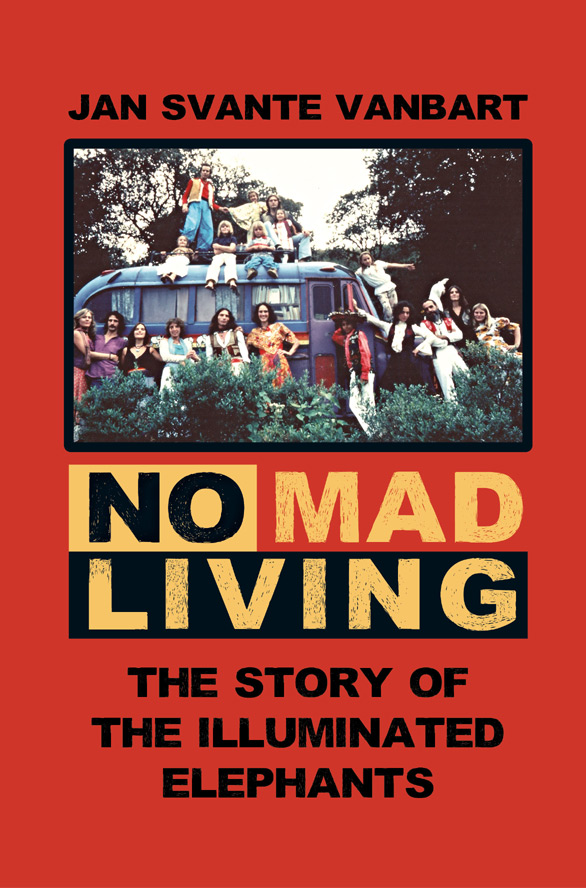 JAN SVANTE VANBART

NO MAD
LIVING

THE STORY OF
THE ILLUMINATED
ELEPHANTS